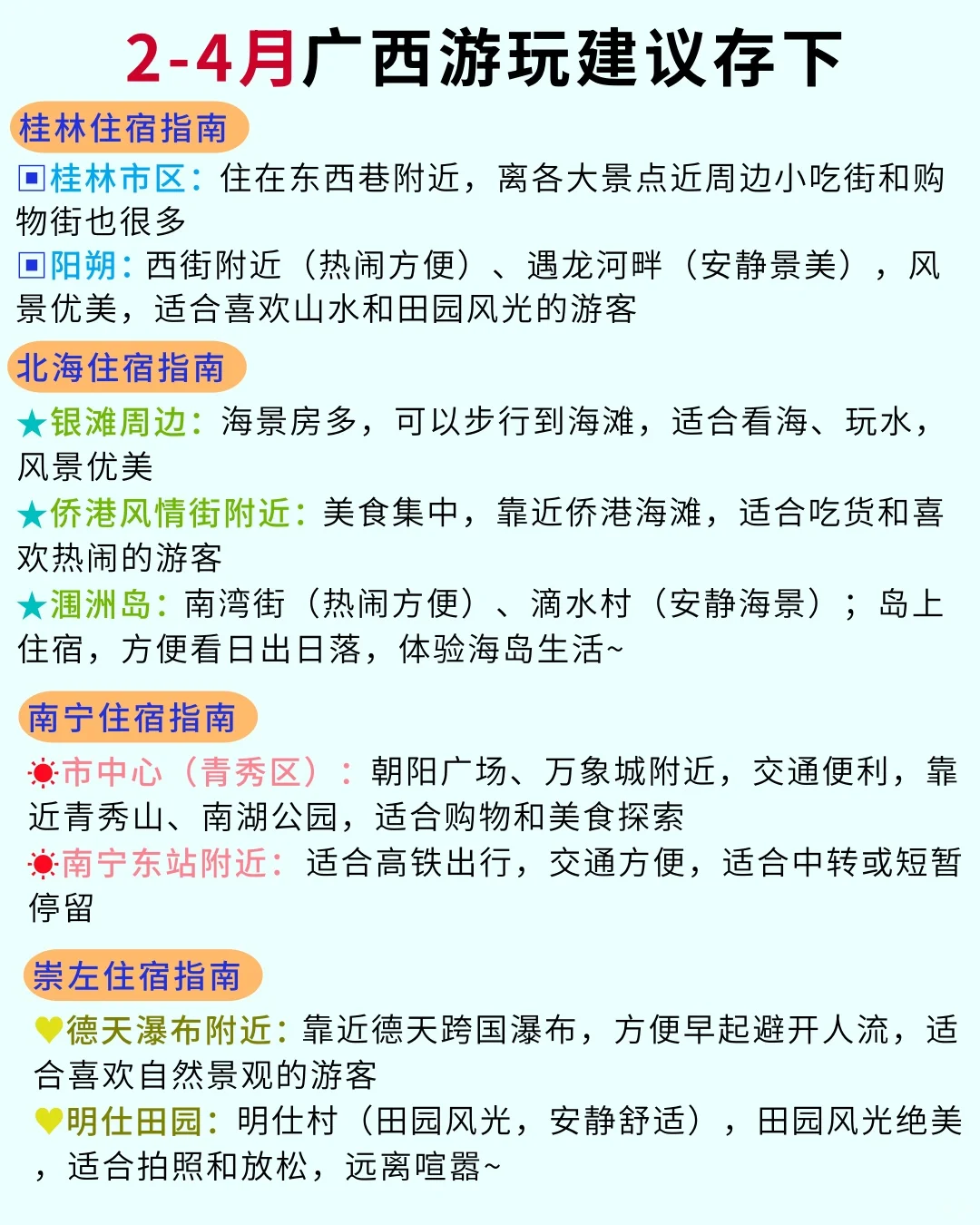 2-4月广西游玩建议存下

桂林住宿指南

▣桂林市区：住在东西巷附近，离各大景点近周边小吃街和购物街也很多

▣阳朔：西街附近（热闹方便）、遇龙河畔（安静景美），风景优美，适合喜欢山水和田园风光的游客

北海住宿指南

★银滩周边：海景房多，可以步行到海滩，适合看海、玩水，风景优美

★侨港风情街附近：美食集中，靠近侨港海滩，适合吃货和喜欢热闹的游客

★涠洲岛：南湾街（热闹方便）、滴水村（安静海景）；岛上住宿，方便看日出日落，体验海岛生活~

南宁住宿指南

☀市中心（青秀区）：朝阳广场、万象城附近，交通便利，靠近青秀山、南湖公园，适合购物和美食探索

☀南宁东站附近：适合高铁出行，交通方便，适合中转或短暂停留

崇左住宿指南

♥德天瀑布附近：靠近德天跨国瀑布，方便早起避开人流，适合喜欢自然景观的游客

♥明仕田园：明仕村（田园风光，安静舒适），田园风光绝美，适合拍照和放松，远离喧嚣~